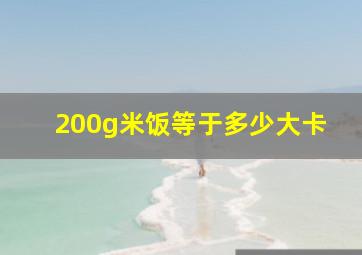 200g米饭等于多少大卡